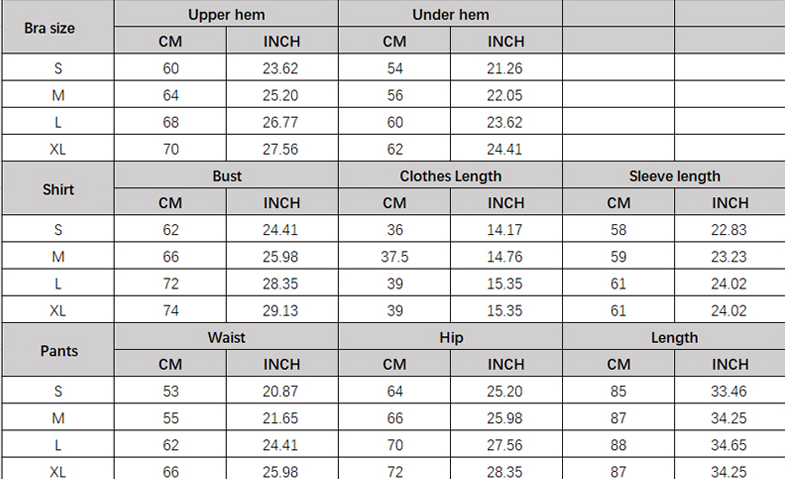 | Bra size | Upper hem | | Under hem | | | |
|---|---|---|---|---|---|---|
| | CM | INCH | CM | INCH | | |
| S | 60 | 23.62 | 54 | 21.26 | | |
| M | 64 | 25.20 | 56 | 22.05 | | |
| L | 68 | 26.77 | 60 | 23.62 | | |
| XL | 70 | 27.56 | 62 | 24.41 | | |
| Shirt | Bust | | Clothes Length | | Sleeve length | |
| | CM | INCH | CM | INCH | CM | INCH |
| S | 62 | 24.41 | 36 | 14.17 | 58 | 22.83 |
| M | 66 | 25.98 | 37.5 | 14.76 | 59 | 23.23 |
| L | 72 | 28.35 | 39 | 15.35 | 61 | 24.02 |
| XL | 74 | 29.13 | 39 | 15.35 | 61 | 24.02 |
| Pants | Waist | | Hip | | Length | |
| | CM | INCH | CM | INCH | CM | INCH |
| S | 53 | 20.87 | 64 | 25.20 | 85 | 33.46 |
| M | 55 | 21.65 | 66 | 25.98 | 87 | 34.25 |
| L | 62 | 24.41 | 70 | 27.56 | 88 | 34.65 |
| XL | 66 | 25.98 | 72 | 28.35 | 87 | 34.25 |